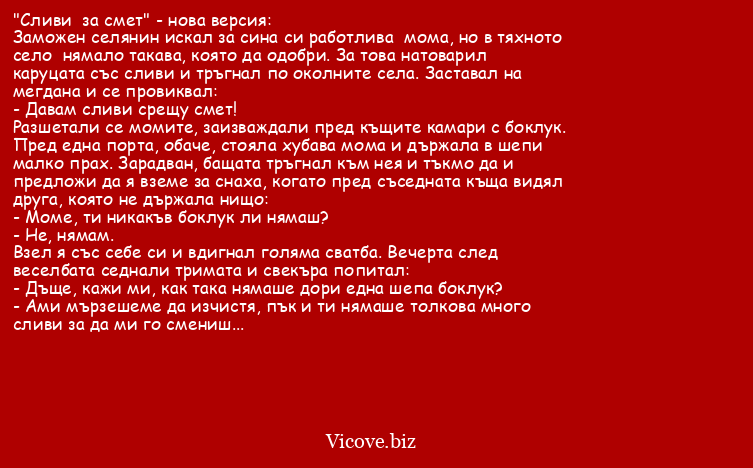 "Сливи за смет" - нова версия:
Заможен селянин искал за сина си работлива мома, но в тяхното село нямало такава, която да одобри. За това натоварил каруцата със сливи и тръгнал по околните села. Заставал на мегдана и се провиквал:
- Давам сливи срещу смет!
Разшетали се момите, заизваждали пред къщите камари с боклук. Пред една порта, обаче, стояла хубава мома и държала в шепи малко прах. Зарадван, бащата тръгнал към нея и тъкмо да и предложи да я вземе за снаха, когато пред съседната къща видял друга, която не държала нищо:
- Моме, ти никакъв боклук ли нямаш?
- Не, нямам.
Взел я със себе си и вдигнал голяма сватба. Вечерта след веселбата седнали тримата и свекъра попитал:
- Дъще, кажи ми, как така нямаше дори една шепа боклук?
- Ами мързешеме да изчистя, пък и ти нямаше толкова много сливи за да ми го смениш...

Vicove.biz